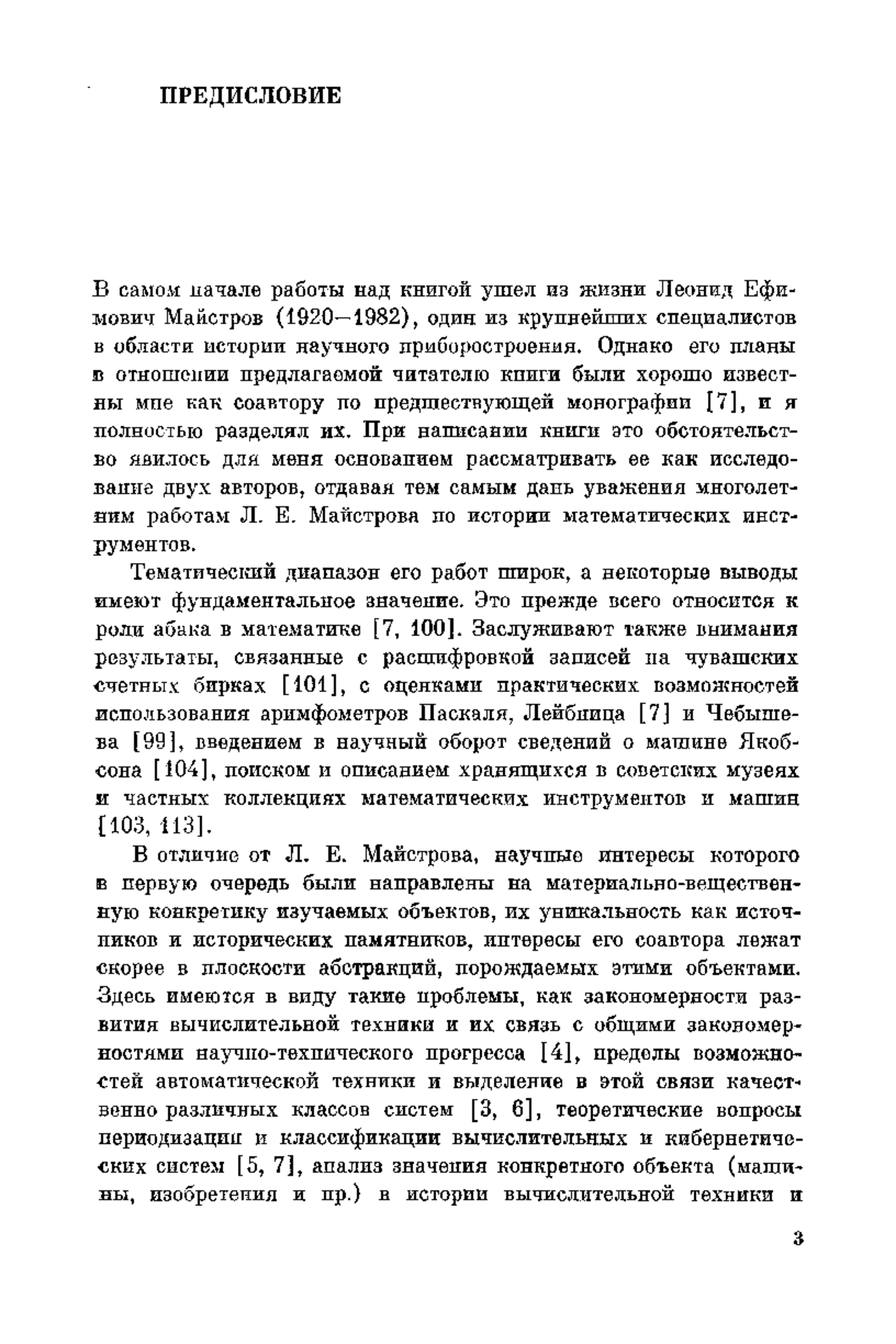 ПРЕДИСЛОВИЕ

В самом начале работы над книгой ушел из жизни Леонид Ефимович Майстров (1920—1982), один из крупнейших специалистов в области истории научного приборостроения. Однако его планы в отношении предлагаемой читателю книги были хорошо известны мне как соавтору по предшествующей монографии [7], и я полностью разделял их. При написании книги это обстоятельство явилось для меня основанием рассматривать ее как исследование двух авторов, отдавая тем самым дань уважения многолетним работам Л. Е. Майстрова по истории математических инструментов.

Тематический диапазон его работ широк, а некоторые выводы имеют фундаментальное значение. Это прежде всего относится к роли абака в математике [7, 100]. Заслуживают также внимания результаты, связанные с расшифровкой записей на чувашских счетных бирках [101], с оценками практических возможностей использования аримфометров Паскаля, Лейбница [7] и Чебышева [99], введением в научный оборот сведений о машине Якобсона [104], поиском и описанием хранящихся в советских музеях и частных коллекциях математических инструментов и машин [103, 113].

В отличие от Л. Е. Майстрова, научные интересы которого в первую очередь были направлены на материально-вещественную конкретику изучаемых объектов, их уникальность как источников и исторических памятников, интересы его соавтора лежат скорее в плоскости абстракций, порождаемых этими объектами. Здесь имеются в виду такие проблемы, как закономерности развития вычислительной техники и их связь с общими закономерностями научно-технического прогресса [4], пределы возможностей автоматической техники и выделение в этой связи качественно различных классов систем [3, 6], теоретические вопросы периодизации и классификации вычислительных и кибернетических систем [5, 7], анализ значения конкретного объекта (машины, изобретения и пр.) в истории вычислительной техники и

3